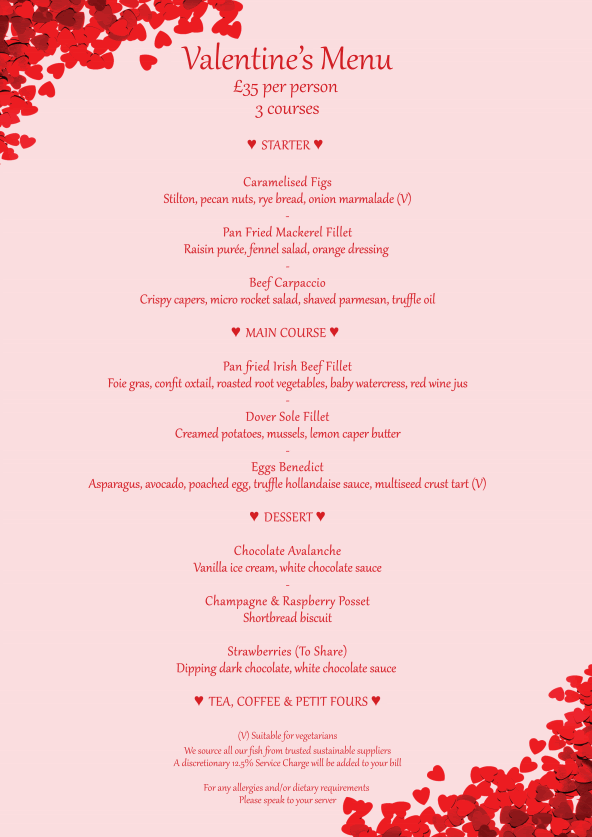 Valentine's Menu
£35 per person
3 courses

♥ STARTER ♥

Caramelised Figs
Stilton, pecan nuts, rye bread, onion marmalade (V)
-
Pan Fried Mackerel Fillet
Raisin purée, fennel salad, orange dressing
-
Beef Carpaccio
Crispy capers, micro rocket salad, shaved parmesan, truffle oil

♥ MAIN COURSE ♥

Pan fried Irish Beef Fillet
Foie gras, confit oxtail, roasted root vegetables, baby watercress, red wine jus
-
Dover Sole Fillet
Creamed potatoes, mussels, lemon caper butter
-
Eggs Benedict
Asparagus, avocado, poached egg, truffle hollandaise sauce, multiseed crust tart (V)

♥ DESSERT ♥

Chocolate Avalanche
Vanilla ice cream, white chocolate sauce
-
Champagne & Raspberry Posset
Shortbread biscuit

Strawberries (To Share)
Dipping dark chocolate, white chocolate sauce

♥ TEA, COFFEE & PETIT FOURS ♥

(V) Suitable for vegetarians
We source all our fish from trusted sustainable suppliers
A discretionary 12.5% Service Charge will be added to your bill

For any allergies and/or dietary requirements
Please speak to your server